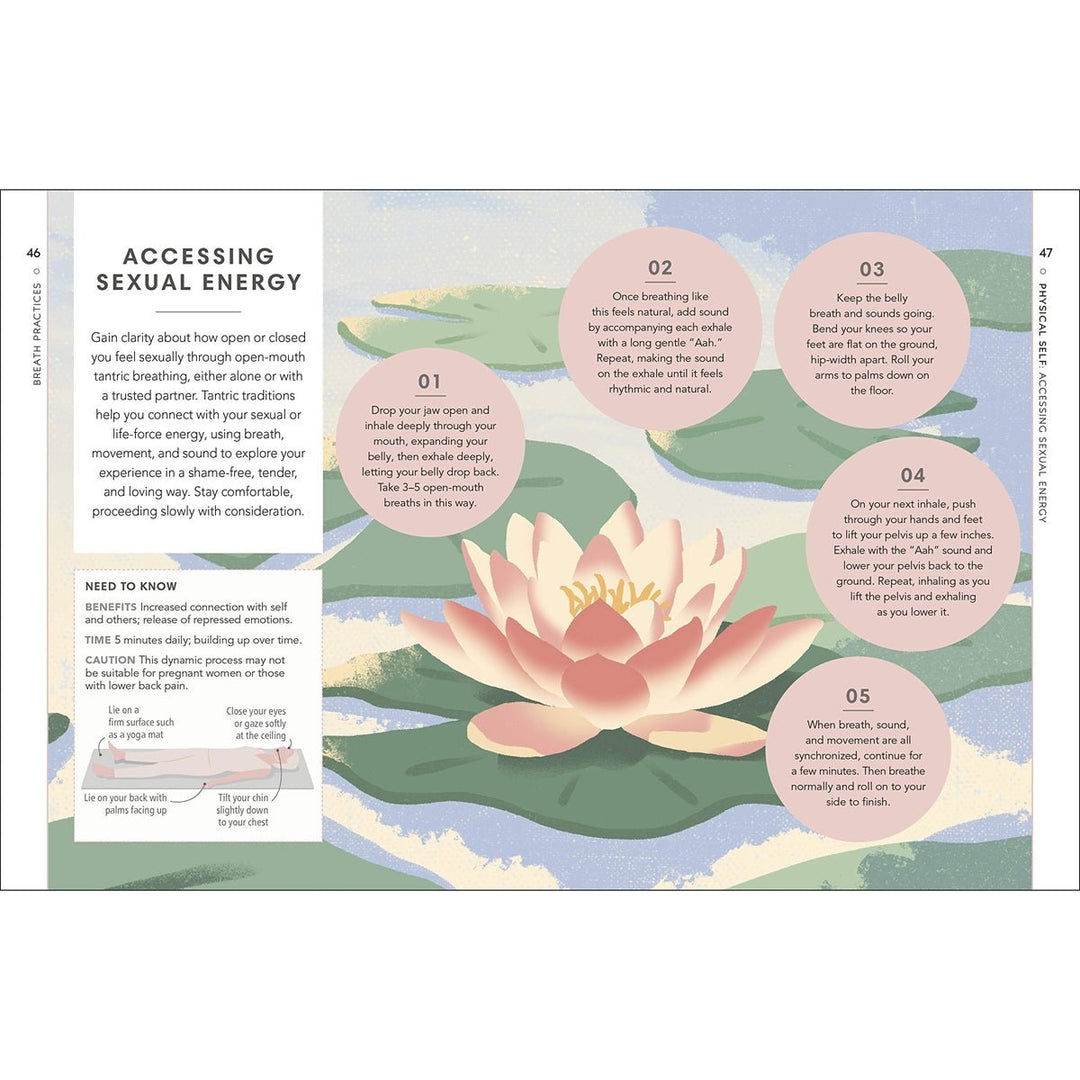 46

BREATH PRACTICES

ACCESSING SEXUAL ENERGY

Gain clarity about how open or closed you feel sexually through open-mouth tantric breathing, either alone or with a trusted partner. Tantric traditions help you connect with your sexual or life-force energy, using breath, movement, and sound to explore your experience in a shame-free, tender, and loving way. Stay comfortable, proceeding slowly with consideration.

NEED TO KNOW

BENEFITS Increased connection with self and others; release of repressed emotions.

TIME 5 minutes daily; building up over time.

CAUTION This dynamic process may not be suitable for pregnant women or those with lower back pain.

Lie on a firm surface such as a yoga mat

Close your eyes or gaze softly at the ceiling

Lie on your back with palms facing up

Tilt your chin slightly down to your chest

01

Drop your jaw open and inhale deeply through your mouth, expanding your belly, then exhale deeply, letting your belly drop back. Take 3–5 open-mouth breaths in this way.

02

Once breathing like this feels natural, add sound by accompanying each exhale with a long gentle "Aah." Repeat, making the sound on the exhale until it feels rhythmic and natural.

03

Keep the belly breath and sounds going. Bend your knees so your feet are flat on the ground, hip-width apart. Roll your arms to palms down on the floor.

04

On your next inhale, push through your hands and feet to lift your pelvis up a few inches. Exhale with the "Aah" sound and lower your pelvis back to the ground. Repeat, inhaling as you lift the pelvis and exhaling as you lower it.

05

When breath, sound, and movement are all synchronized, continue for a few minutes. Then breathe normally and roll on to your side to finish.

47

PHYSICAL SELF: ACCESSING SEXUAL ENERGY